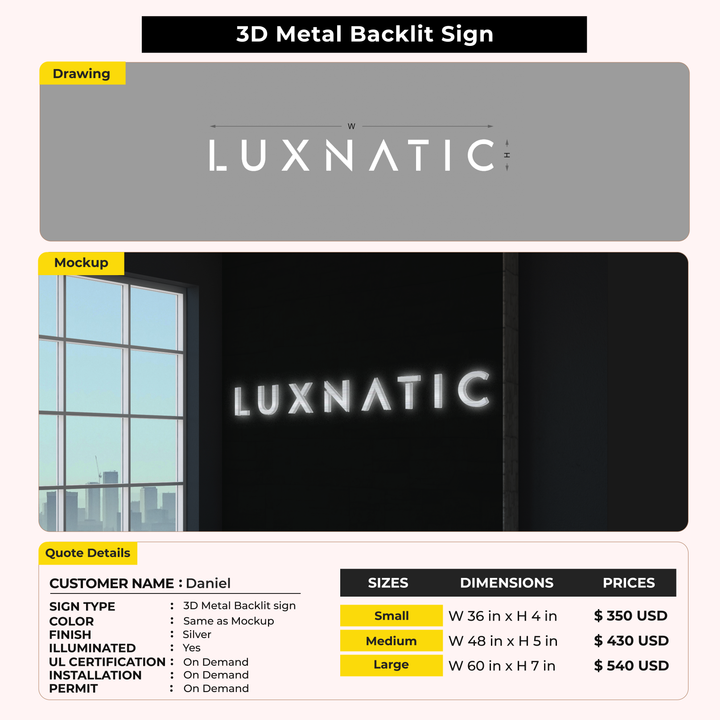 3D Metal Backlit Sign

Drawing

W

LUXNATIC

H

Mockup

LUXNATIC

Quote Details

CUSTOMER NAME : Daniel

SIGN TYPE : 3D Metal Backlit sign
COLOR : Same as Mockup
FINISH : Silver
ILLUMINATED : Yes
UL CERTIFICATION : On Demand
INSTALLATION : On Demand
PERMIT : On Demand

| SIZES | DIMENSIONS | PRICES |
|---|---|---|
| Small | W 36 in x H 4 in | $ 350 USD |
| Medium | W 48 in x H 5 in | $ 430 USD |
| Large | W 60 in x H 7 in | $ 540 USD |